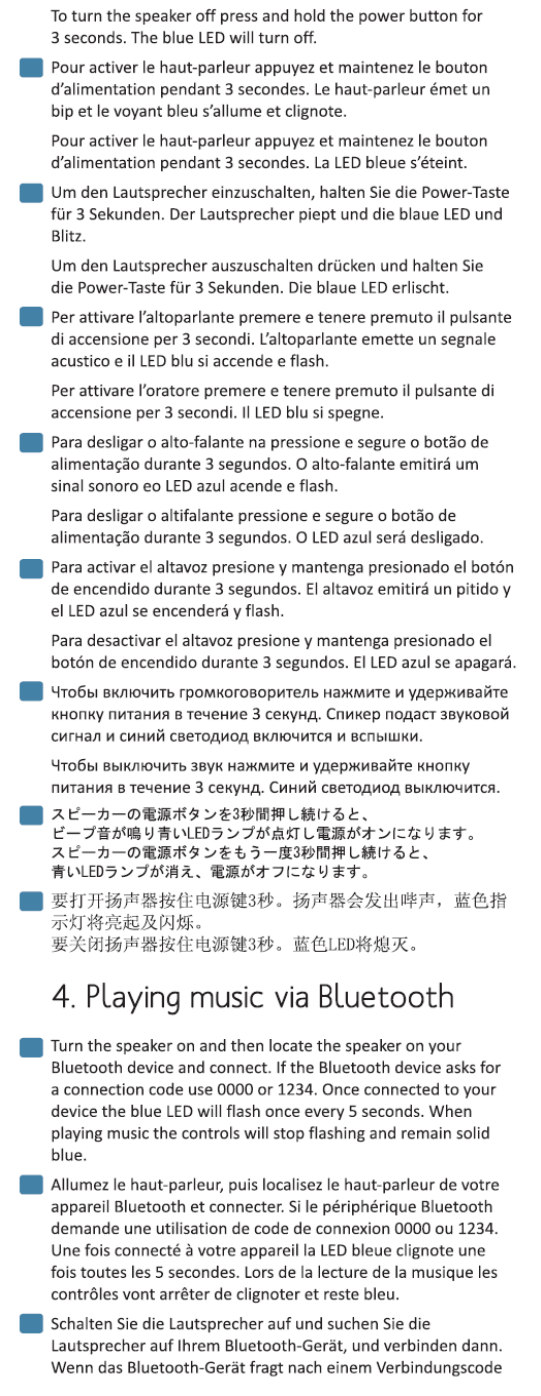 To turn the speaker off press and hold the power button for 3 seconds. The blue LED will turn off.

Pour activer le haut-parleur appuyez et maintenez le bouton d'alimentation pendant 3 secondes. Le haut-parleur émet un bip et le voyant bleu s'allume et clignote.

Pour activer le haut-parleur appuyez et maintenez le bouton d'alimentation pendant 3 secondes. La LED bleue s'éteint.

Um den Lautsprecher einzuschalten, halten Sie die Power-Taste für 3 Sekunden. Der Lautsprecher piept und die blaue LED und Blitz.

Um den Lautsprecher auszuschalten drücken und halten Sie die Power-Taste für 3 Sekunden. Die blaue LED erlischt.

Per attivare l'altoparlante premere e tenere premuto il pulsante di accensione per 3 secondi. L'altoparlante emette un segnale acustico e il LED blu si accende e flash.

Per attivare l'oratore premere e tenere premuto il pulsante di accensione per 3 secondi. Il LED blu si spegne.

Para desligar o alto-falante na pressione e segure o botão de alimentação durante 3 segundos. O alto-falante emitirá um sinal sonoro eo LED azul acende e flash.

Para desligar o altifalante pressione e segure o botão de alimentação durante 3 segundos. O LED azul será desligado.

Para activar el altavoz presione y mantenga presionado el botón de encendido durante 3 segundos. El altavoz emitirá un pitido y el LED azul se encenderá y flash.

Para desactivar el altavoz presione y mantenga presionado el botón de encendido durante 3 segundos. El LED azul se apagará.

Чтобы включить громкоговоритель нажмите и удерживайте кнопку питания в течение 3 секунд. Спикер подаст звуковой сигнал и синий светодиод включится и вспышки.

Чтобы выключить звук нажмите и удерживайте кнопку питания в течение 3 секунд. Синий светодиод выключится.

スピーカーの電源ボタンを3秒間押し続けると、ビープ音が鳴り青いLEDランプが点灯し電源がオンになります。スピーカーの電源ボタンをもう一度3秒間押し続けると、青いLEDランプが消え、電源がオフになります。

要打开扬声器按住电源键3秒。扬声器会发出哔声，蓝色指示灯将亮起及闪烁。
要关闭扬声器按住电源键3秒。蓝色LED将熄灭。

4. Playing music via Bluetooth

Turn the speaker on and then locate the speaker on your Bluetooth device and connect. If the Bluetooth device asks for a connection code use 0000 or 1234. Once connected to your device the blue LED will flash once every 5 seconds. When playing music the controls will stop flashing and remain solid blue.

Allumez le haut-parleur, puis localisez le haut-parleur de votre appareil Bluetooth et connecter. Si le périphérique Bluetooth demande une utilisation de code de connexion 0000 ou 1234. Une fois connecté à votre appareil la LED bleue clignote une fois toutes les 5 secondes. Lors de la lecture de la musique les contrôles vont arrêter de clignoter et reste bleu.

Schalten Sie die Lautsprecher auf und suchen Sie die Lautsprecher auf Ihrem Bluetooth-Gerät, und verbinden dann. Wenn das Bluetooth-Gerät fragt nach einem Verbindungscode